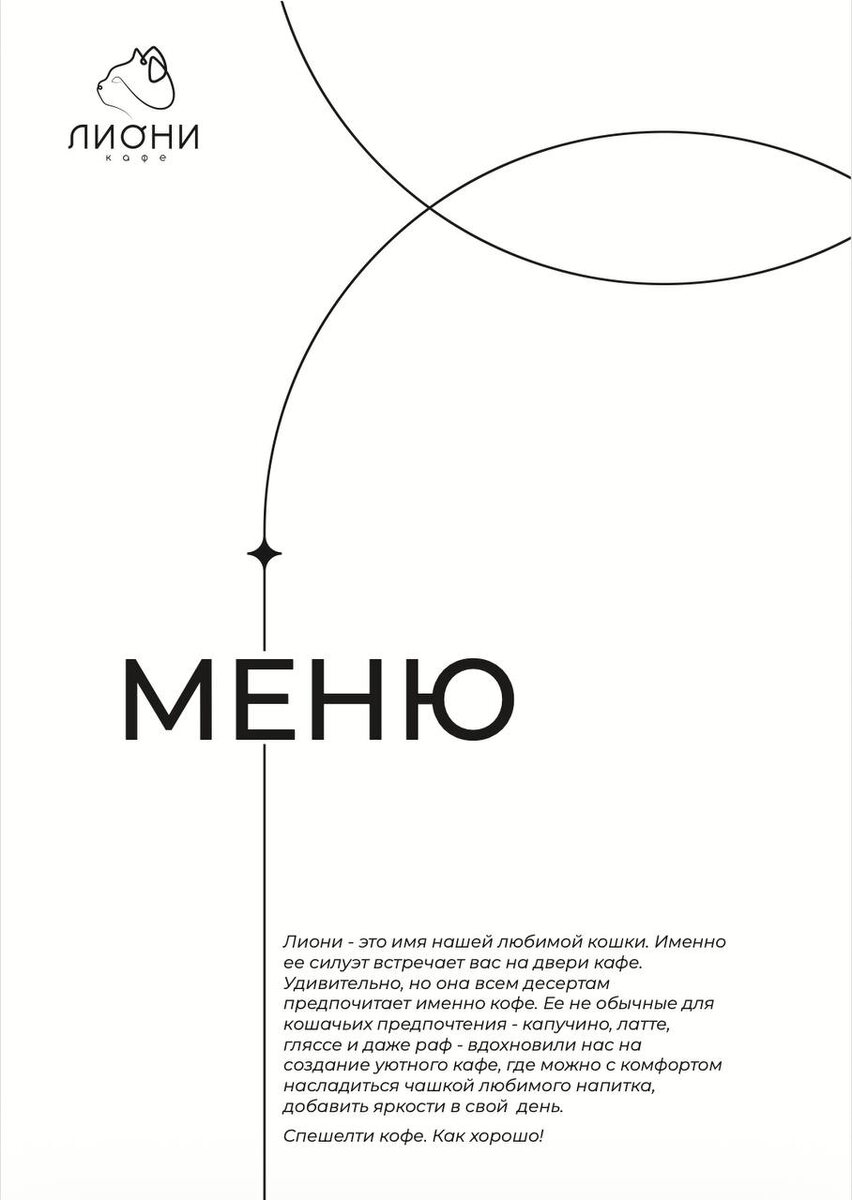 ЛИОНИ
кафе

МЕНЮ

Лиони - это имя нашей любимой кошки. Именно ее силуэт встречает вас на двери кафе. Удивительно, но она всем десертам предпочитает именно кофе. Ее не обычные для кошачьих предпочтения - капучино, латте, гляссе и даже раф - вдохновили нас на создание уютного кафе, где можно с комфортом насладиться чашкой любимого напитка, добавить яркости в свой день.

Спешелти кофе. Как хорошо!